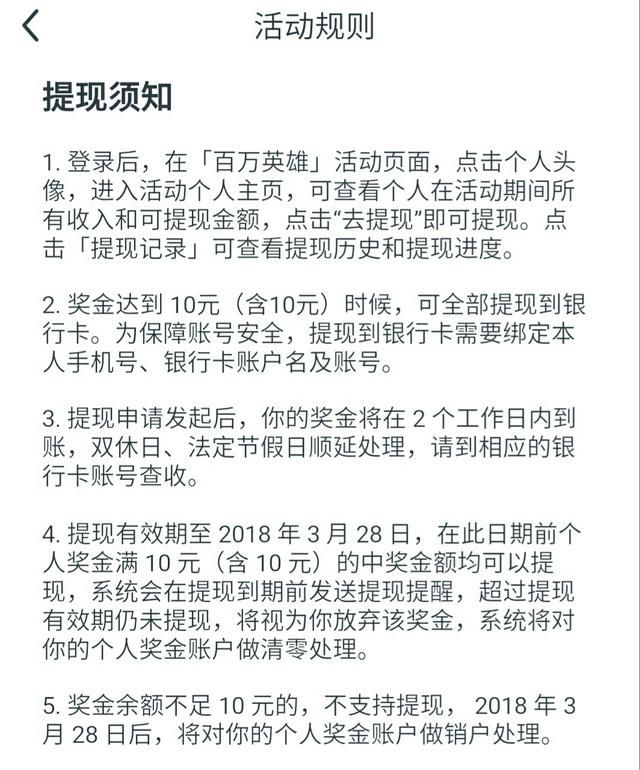 活动规则

提现须知

1. 登录后，在「百万英雄」活动页面，点击个人头像，进入活动个人主页，可查看个人在活动期间所有收入和可提现金额，点击“去提现”即可提现。点击「提现记录」可查看提现历史和提现进度。

2. 奖金达到 10元（含10元）时候，可全部提现到银行卡。为保障账号安全，提现到银行卡需要绑定本人手机号、银行卡账户名及账号。

3. 提现申请发起后，你的奖金将在 2 个工作日内到账，双休日、法定节假日顺延处理，请到相应的银行卡账号查收。

4. 提现有效期至 2018 年 3 月 28 日，在此日期前个人奖金满 10 元（含 10 元）的中奖金额均可以提现，系统会在提现到期前发送提现提醒，超过提现有效期仍未提现，将视为你放弃该奖金，系统将对你的个人奖金账户做清零处理。

5. 奖金余额不足 10 元的，不支持提现， 2018 年 3 月 28 日后，将对你的个人奖金账户做销户处理。